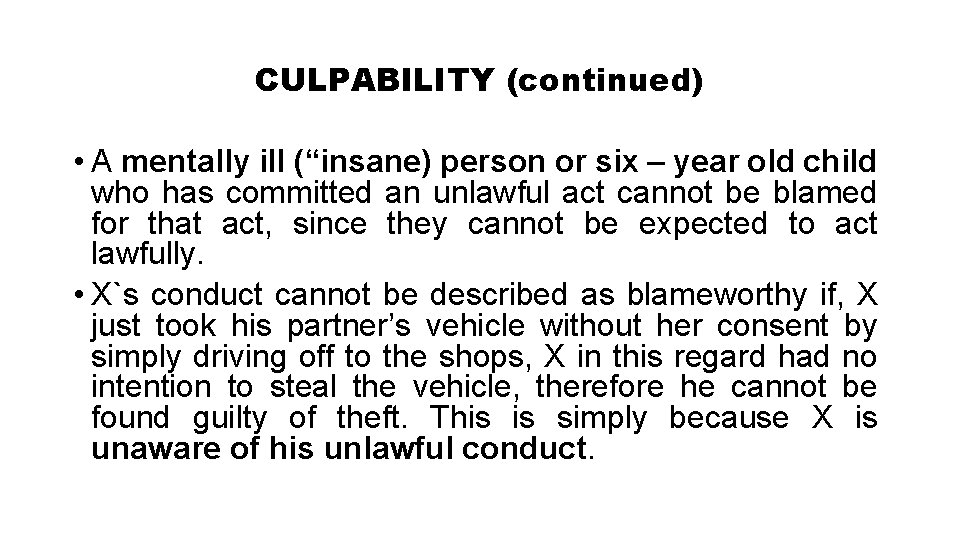 CULPABILITY (continued)

• A mentally ill (“insane) person or six – year old child who has committed an unlawful act cannot be blamed for that act, since they cannot be expected to act lawfully.

• X`s conduct cannot be described as blameworthy if, X just took his partner’s vehicle without her consent by simply driving off to the shops, X in this regard had no intention to steal the vehicle, therefore he cannot be found guilty of theft. This is simply because X is unaware of his unlawful conduct.